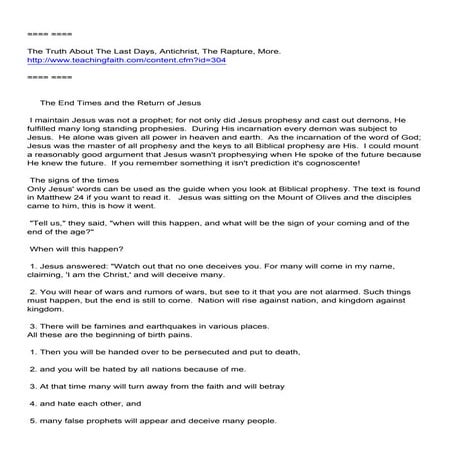 ==== ====

The Truth About The Last Days, Antichrist, The Rapture, More.
http://www.teachingfaith.com/content.cfm?id=304

==== ====

The End Times and the Return of Jesus

I maintain Jesus was not a prophet; for not only did Jesus prophesy and cast out demons, He fulfilled many long standing prophesies. During His incarnation every demon was subject to Jesus. He alone was given all power in heaven and earth. As the incarnation of the word of God; Jesus was the master of all prophesy and the keys to all Biblical prophesy are His. I could mount a reasonably good argument that Jesus wasn't prophesying when He spoke of the future because He knew the future. If you remember something it isn't prediction it's cognoscente!

The signs of the times
Only Jesus' words can be used as the guide when you look at Biblical prophesy. The text is found in Matthew 24 if you want to read it. Jesus was sitting on the Mount of Olives and the disciples came to him, this is how it went.

"Tell us," they said, "when will this happen, and what will be the sign of your coming and of the end of the age?"

When will this happen?

1. Jesus answered: "Watch out that no one deceives you. For many will come in my name, claiming, 'I am the Christ,' and will deceive many.

2. You will hear of wars and rumors of wars, but see to it that you are not alarmed. Such things must happen, but the end is still to come. Nation will rise against nation, and kingdom against kingdom.

3. There will be famines and earthquakes in various places.
All these are the beginning of birth pains.

1. Then you will be handed over to be persecuted and put to death,

2. and you will be hated by all nations because of me.

3. At that time many will turn away from the faith and will betray

4. and hate each other, and

5. many false prophets will appear and deceive many people.